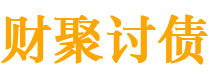 财聚讨债